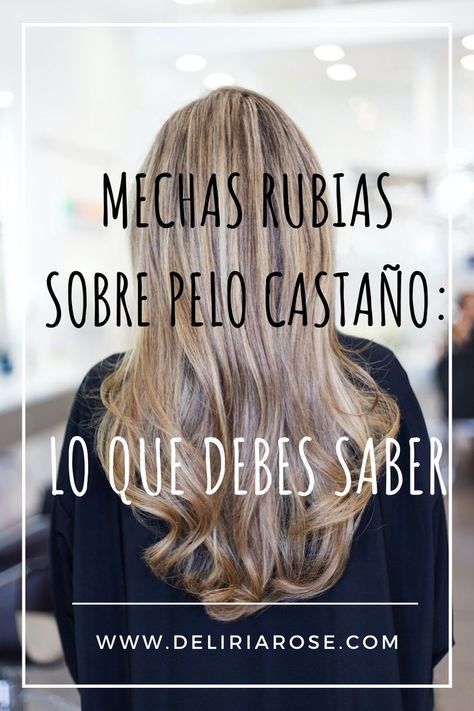 MECHAS RUBIAS SOBRE PELO CASTAÑO:

LO QUE DEBES SABER

WWW.DELIRIAROSE.COM